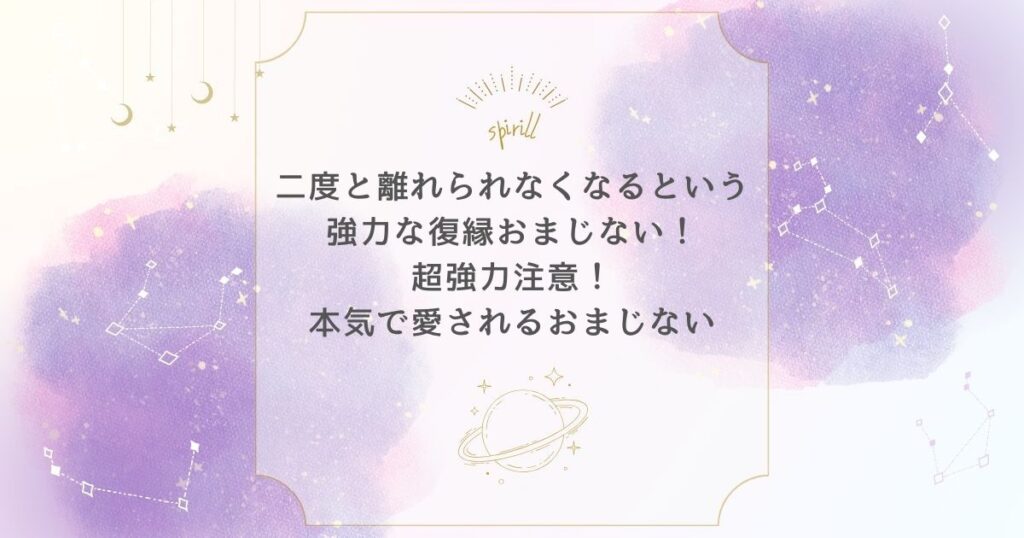 spirill

二度と離れられなくなるという
強力な復縁おまじない！
超強力注意！
本気で愛されるおまじない